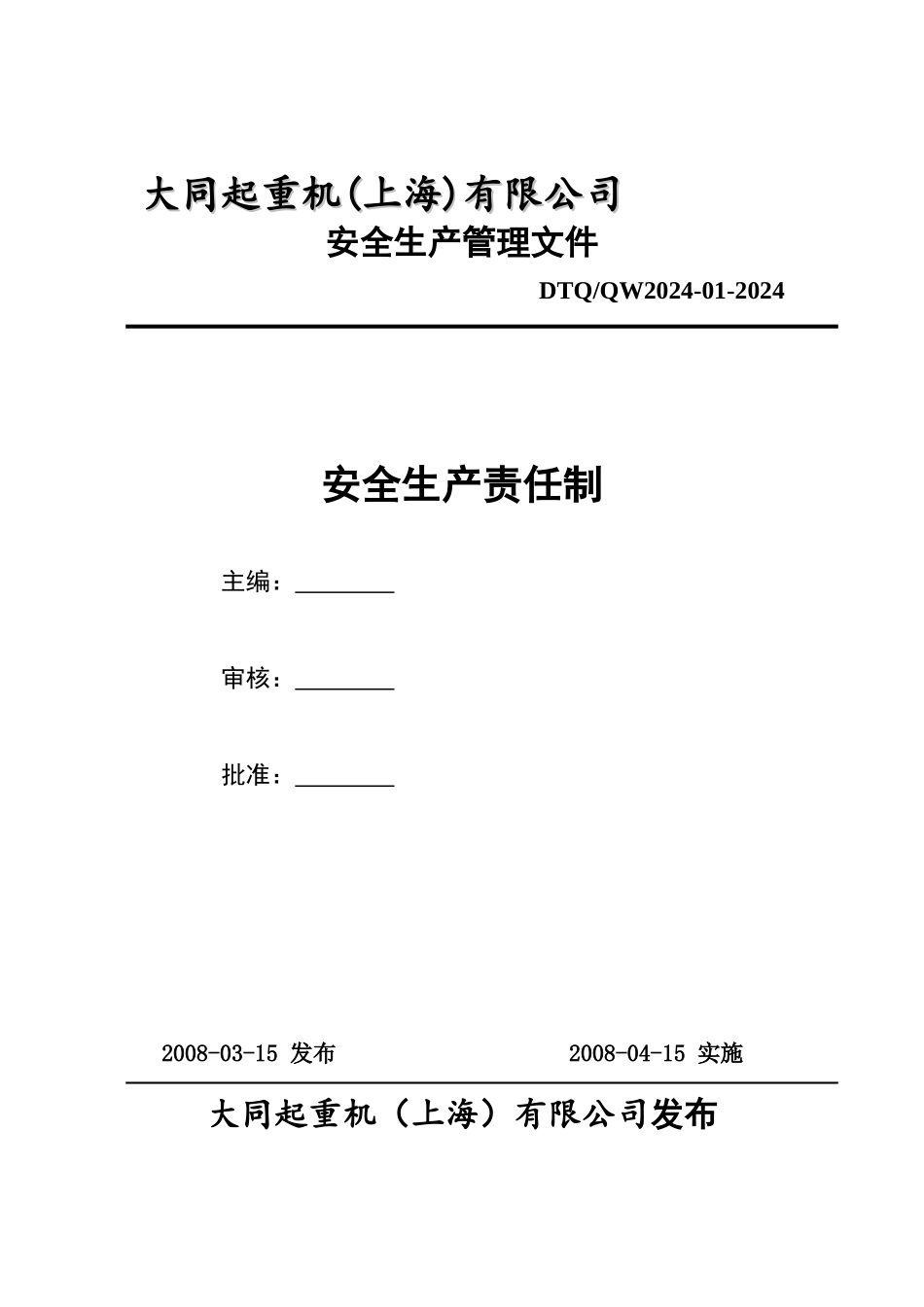 大同起重机(上海)有限公司

安全生产管理文件

DTQ/QW2024-01-2024

安全生产责任制

主编：________

审核：________

批准：________

2008-03-15 发布

2008-04-15 实施

大同起重机（上海）有限公司发布